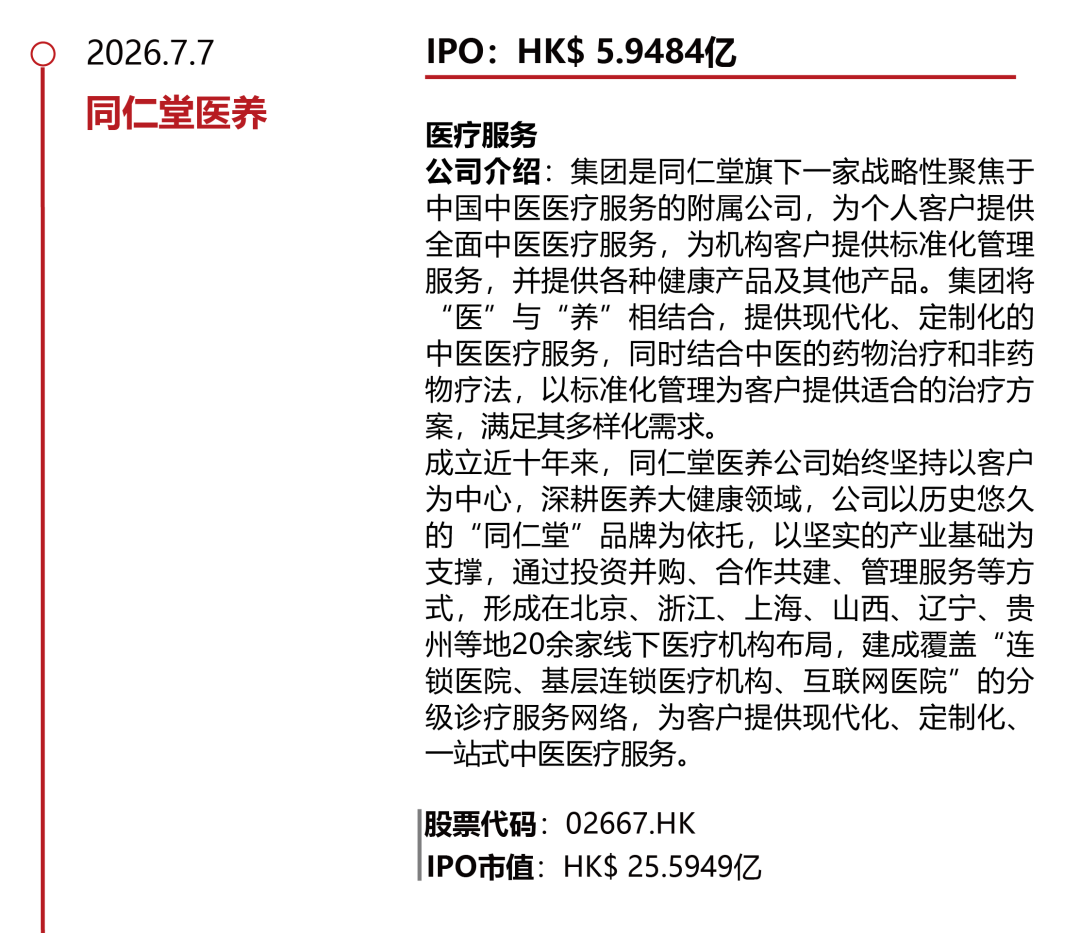 2026.7.7

同仁堂医养

IPO：HK$ 5.9484亿

医疗服务

公司介绍：集团是同仁堂旗下一家战略性聚焦于中国中医医疗服务的附属公司，为个人客户提供全面中医医疗服务，为机构客户提供标准化管理服务，并提供各种健康产品及其他产品。集团将“医”与“养”相结合，提供现代化、定制化的中医医疗服务，同时结合中医的药物治疗和非药物疗法，以标准化管理为客户提供适合的治疗方案，满足其多样化需求。

成立近十年来，同仁堂医养公司始终坚持以客户为中心，深耕医养大健康领域，公司以历史悠久的“同仁堂”品牌为依托，以坚实的产业基础为支撑，通过投资并购、合作共建、管理服务等方式，形成在北京、浙江、上海、山西、辽宁、贵州等地20余家线下医疗机构布局，建成覆盖“连锁医院、基层连锁医疗机构、互联网医院”的分级诊疗服务网络，为客户提供现代化、定制化、一站式中医医疗服务。

股票代码：02667.HK
IPO市值：HK$ 25.5949亿